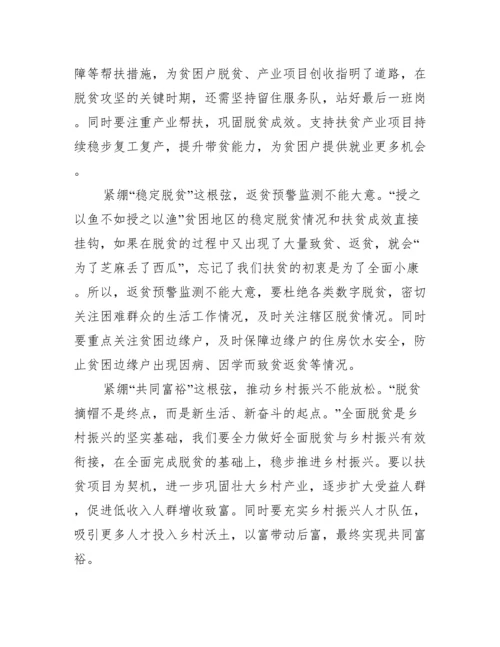 障等帮扶措施，为贫困户脱贫、产业项目创收指明了道路，在脱贫攻坚的关键时期，还需坚持留住服务队，站好最后一班岗。同时要注重产业帮扶，巩固脱贫成效。支持扶贫产业项目持续稳步复工复产，提升带贫能力，为贫困户提供就业更多机会。

紧绷“稳定脱贫”这根弦，返贫预警监测不能大意。“授之以鱼不如授之以渔”贫困地区的稳定脱贫情况和扶贫成效直接挂钩，如果在脱贫的过程中又出现了大量致贫、返贫，就会“为了芝麻丢了西瓜”，忘记了我们扶贫的初衷是为了全面小康。所以，返贫预警监测不能大意，要杜绝各类数字脱贫，密切关注困难群众的生活工作情况，及时关注辖区脱贫情况。同时要重点关注贫困边缘户，及时保障边缘户的住房饮水安全，防止贫困边缘户出现因病、因学而致贫返贫等情况。

紧绷“共同富裕”这根弦，推动乡村振兴不能放松。“脱贫摘帽不是终点，而是新生活、新奋斗的起点。”全面脱贫是乡村振兴的坚实基础，我们要全力做好全面脱贫与乡村振兴有效衔接，在全面完成脱贫的基础上，稳步推进乡村振兴。要以扶贫项目为契机，进一步巩固壮大乡村产业，逐步扩大受益人群，促进低收入人群增收致富。同时要充实乡村振兴人才队伍，吸引更多人才投入乡村沃土，以富带动后富，最终实现共同富裕。